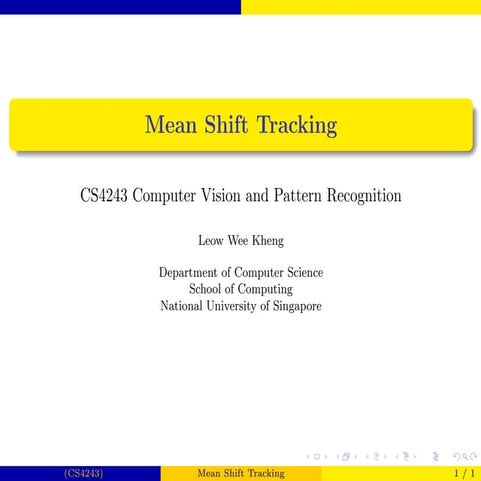 Mean Shift Tracking

CS4243 Computer Vision and Pattern Recognition

Leow Wee Kheng

Department of Computer Science
School of Computing
National University of Singapore

(CS4243) Mean Shift Tracking 1 / 1